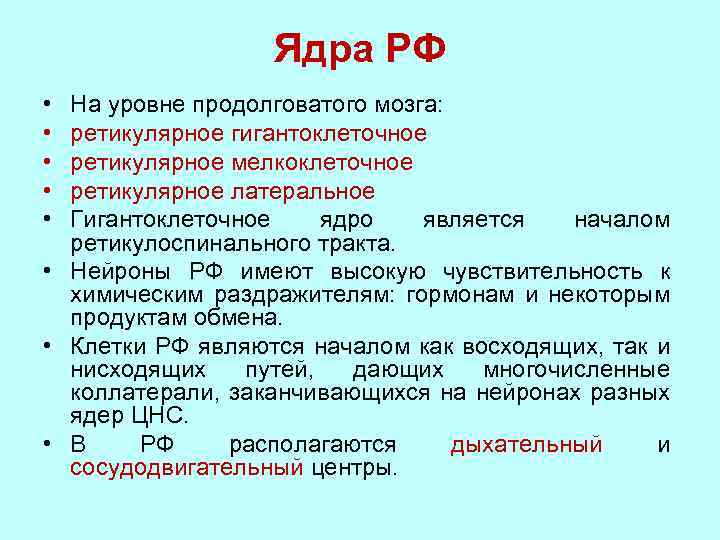 Ядра РФ

• На уровне продолговатого мозга:
• ретикулярное гигантоклеточное
• ретикулярное мелкоклеточное
• ретикулярное латеральное
• Гигантоклеточное ядро является началом ретикулоспинального тракта.
• Нейроны РФ имеют высокую чувствительность к химическим раздражителям: гормонам и некоторым продуктам обмена.
• Клетки РФ являются началом как восходящих, так и нисходящих путей, дающих многочисленные коллатерали, заканчивающихся на нейронах разных ядер ЦНС.
• В РФ располагаются дыхательный и сосудодвигательный центры.